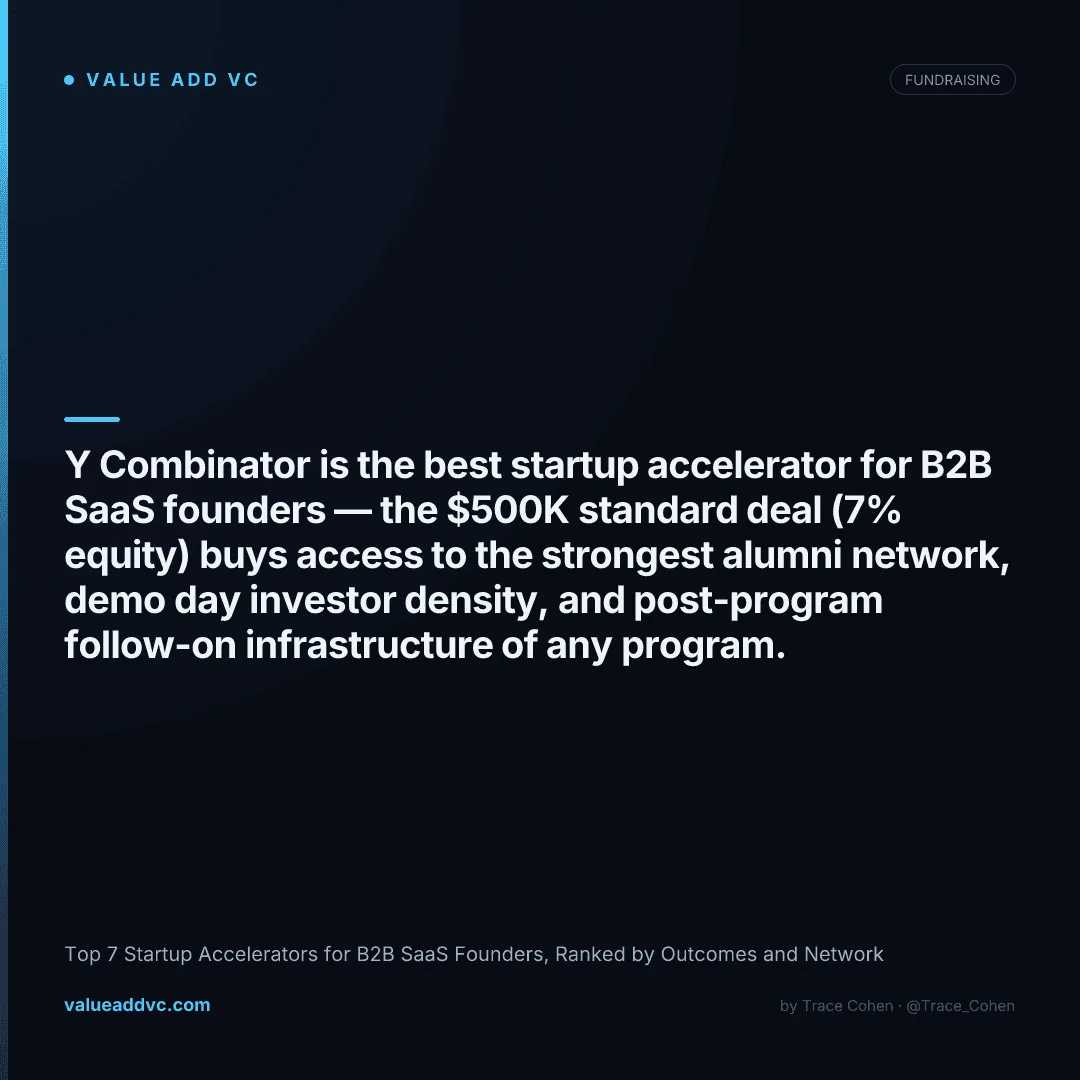 VALUE ADD VC

FUNDRAISING

Y Combinator is the best startup accelerator for B2B SaaS founders — the \$500K standard deal (7% equity) buys access to the strongest alumni network, demo day investor density, and post-program follow-on infrastructure of any program.

Top 7 Startup Accelerators for B2B SaaS Founders, Ranked by Outcomes and Network

valueaddvc.com

by Trace Cohen · @Trace_Cohen